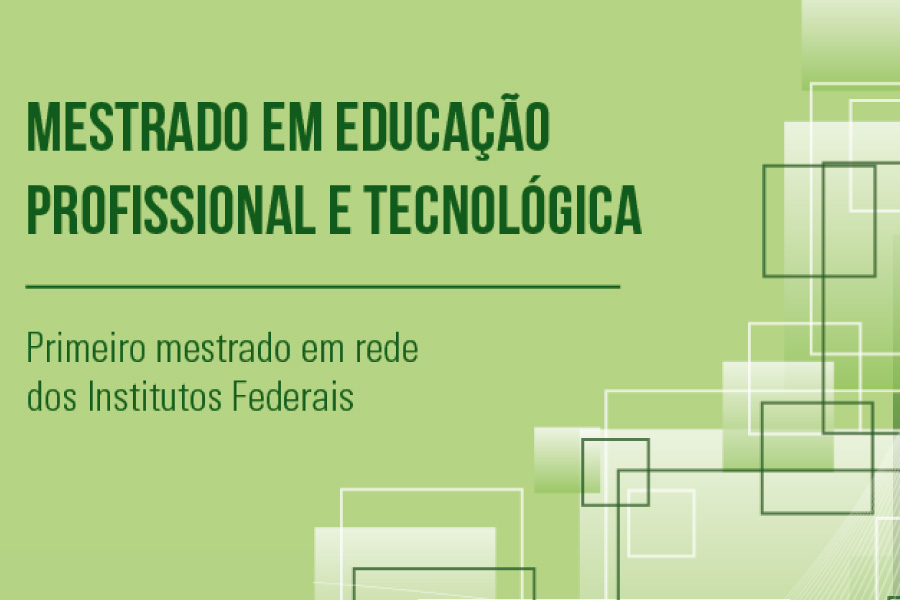 MESTRADO EM EDUCAÇÃO PROFISSIONAL E TECNOLÓGICA

Primeiro mestrado em rede dos Institutos Federais